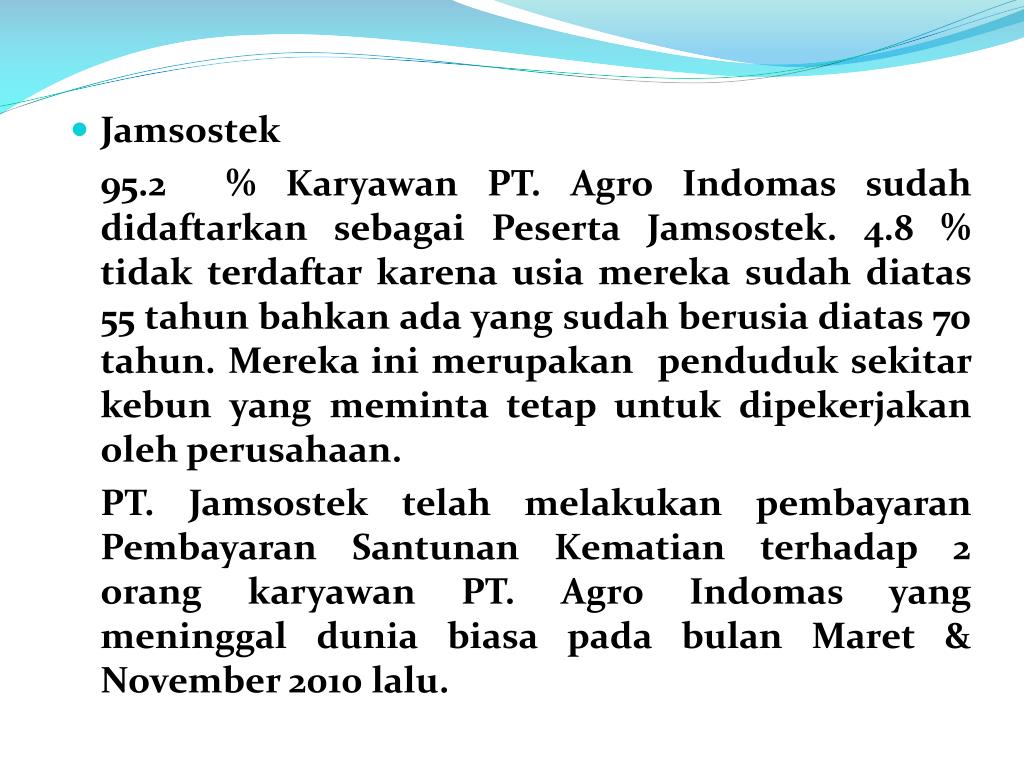 Jamsostek

95.2 % Karyawan PT. Agro Indomas sudah didaftarkan sebagai Peserta Jamsostek. 4.8 % tidak terdaftar karena usia mereka sudah diatas 55 tahun bahkan ada yang sudah berusia diatas 70 tahun. Mereka ini merupakan penduduk sekitar kebun yang meminta tetap untuk dipekerjakan oleh perusahaan.

PT. Jamsostek telah melakukan pembayaran Pembayaran Santunan Kematian terhadap 2 orang karyawan PT. Agro Indomas yang meninggal dunia biasa pada bulan Maret & November 2010 lalu.